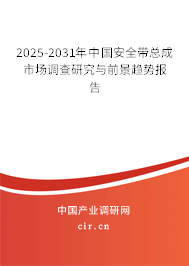 2025-2031年中国安全带总成市场调查研究与前景趋势报告

中国产业调研网

cir.cn